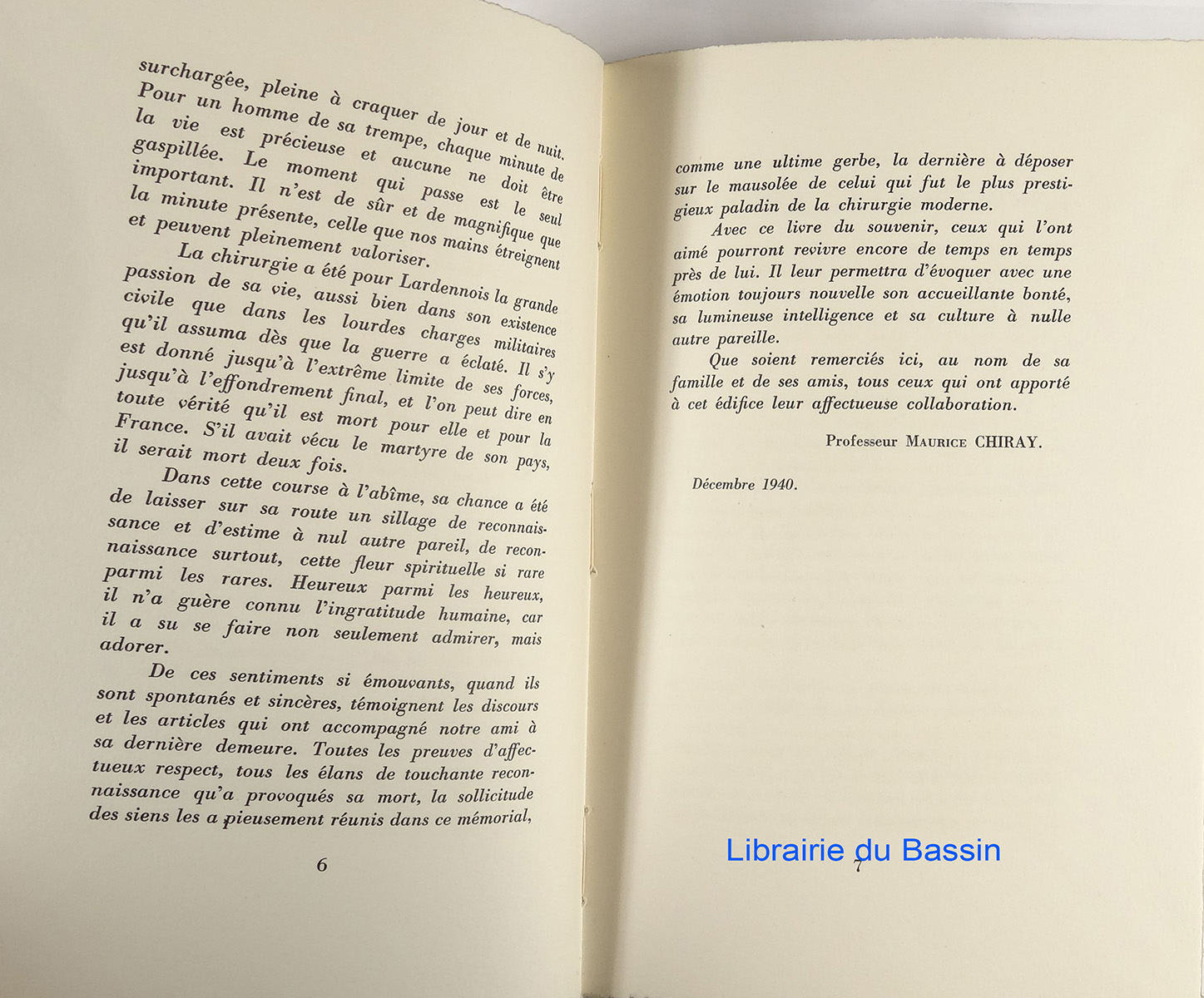 surchargée, pleine à craquer de jour et de nuit. Pour un homme de sa trempe, chaque minute de la vie est précieuse et aucune ne doit être gaspillée. Le moment qui passe est le seul important. Il n'est de sûr et de magnifique que la minute présente, celle que nos mains étreignent et peuvent pleinement valoriser.

La chirurgie a été pour Lardennois la grande passion de sa vie, aussi bien dans son existence civile que dans les lourdes charges militaires qu'il assuma dès que la guerre a éclaté. Il s'y est donné jusqu'à l'extrême limite de ses forces, jusqu'à l'effondrement final, et l'on peut dire en toute vérité qu'il est mort pour elle et pour la France. S'il avait vécu le martyre de son pays, il serait mort deux fois.

Dans cette course à l'abîme, sa chance a été de laisser sur sa route un sillage de reconnaissance et d'estime à nul autre pareil, de reconnaissance surtout, cette fleur spirituelle si rare parmi les rares. Heureux parmi les heureux, il n'a guère connu l'ingratitude humaine, car il a su se faire non seulement admirer, mais adorer.

De ces sentiments si émouvants, quand ils sont spontanés et sincères, témoignent les discours et les articles qui ont accompagné notre ami à sa dernière demeure. Toutes les preuves d'affectueux respect, tous les élans de touchante reconnaissance qu'a provoqués sa mort, la sollicitude des siens les a pieusement réunis dans ce mémorial,

6

comme une ultime gerbe, la dernière à déposer sur le mausolée de celui qui fut le plus prestigieux paladin de la chirurgie moderne.

Avec ce livre du souvenir, ceux qui l'ont aimé pourront revivre encore de temps en temps près de lui. Il leur permettra d'évoquer avec une émotion toujours nouvelle son accueillante bonté, sa lumineuse intelligence et sa culture à nulle autre pareille.

Que soient remerciés ici, au nom de sa famille et de ses amis, tous ceux qui ont apporté à cet édifice leur affectueuse collaboration.

Professeur Maurice CHIRAY.

Décembre 1940.

7

Librairie du Bassin